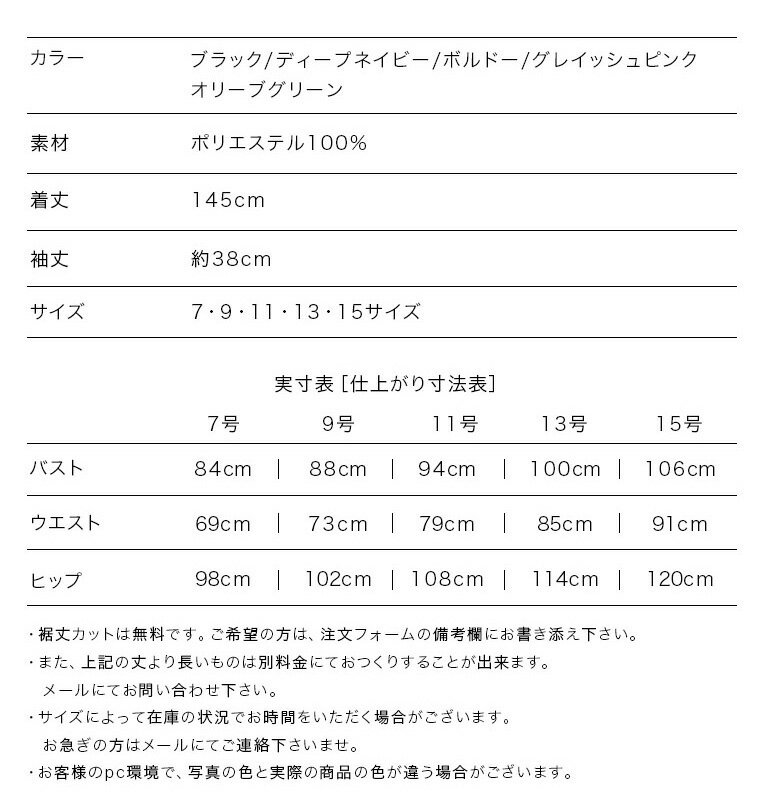 | カラー | ブラック/ディープネイビー/ボルドー/グレイッシュピンク オリーブグリーン |
|---|---|
| 素材 | ポリエステル100% |
| 着丈 | 145cm |
| 袖丈 | 約38cm |
| サイズ | 7・9・11・13・15サイズ |

実寸表［仕上がり寸法表］

| | 7号 | 9号 | 11号 | 13号 | 15号 |
|---|---|---|---|---|---|
| バスト | 84cm | 88cm | 94cm | 100cm | 106cm |
| ウエスト | 69cm | 73cm | 79cm | 85cm | 91cm |
| ヒップ | 98cm | 102cm | 108cm | 114cm | 120cm |

・裾丈カットは無料です。ご希望の方は、注文フォームの備考欄にお書き添え下さい。
・また、上記の丈より長いものは別料金にておつくりすることが出来ます。
メールにてお問い合わせ下さい。
・サイズによって在庫の状況でお時間をいただく場合がございます。
お急ぎの方はメールにてご連絡下さいませ。
・お客様のpc環境で、写真の色と実際の商品の色が違う場合がございます。